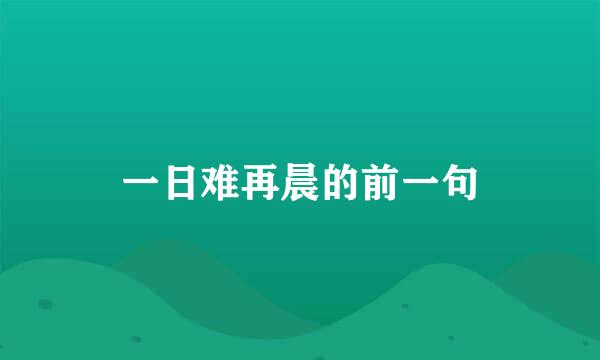 一日难再晨的前一句